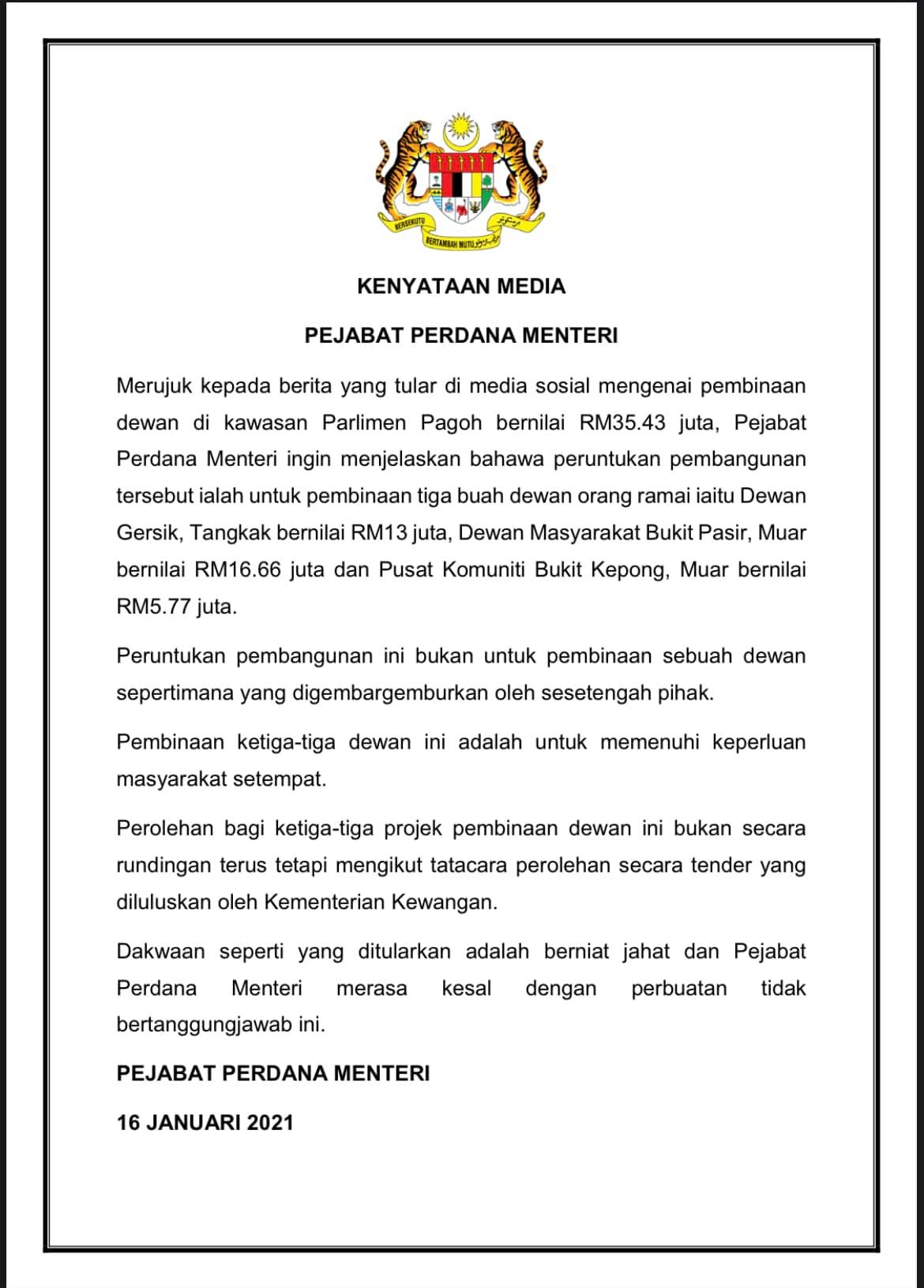 BERSEKUTU BERTAMBAH MUTU

KENYATAAN MEDIA

PEJABAT PERDANA MENTERI

Merujuk kepada berita yang tular di media sosial mengenai pembinaan dewan di kawasan Parlimen Pagoh bernilai RM35.43 juta, Pejabat Perdana Menteri ingin menjelaskan bahawa peruntukan pembangunan tersebut ialah untuk pembinaan tiga buah dewan orang ramai iaitu Dewan Gersik, Tangkak bernilai RM13 juta, Dewan Masyarakat Bukit Pasir, Muar bernilai RM16.66 juta dan Pusat Komuniti Bukit Kepong, Muar bernilai RM5.77 juta.

Peruntukan pembangunan ini bukan untuk pembinaan sebuah dewan sepertimana yang digembargemburkan oleh sesetengah pihak.

Pembinaan ketiga-tiga dewan ini adalah untuk memenuhi keperluan masyarakat setempat.

Perolehan bagi ketiga-tiga projek pembinaan dewan ini bukan secara rundingan terus tetapi mengikut tatacara perolehan secara tender yang diluluskan oleh Kementerian Kewangan.

Dakwaan seperti yang ditularkan adalah berniat jahat dan Pejabat Perdana Menteri merasa kesal dengan perbuatan tidak bertanggungjawab ini.

PEJABAT PERDANA MENTERI

16 JANUARI 2021